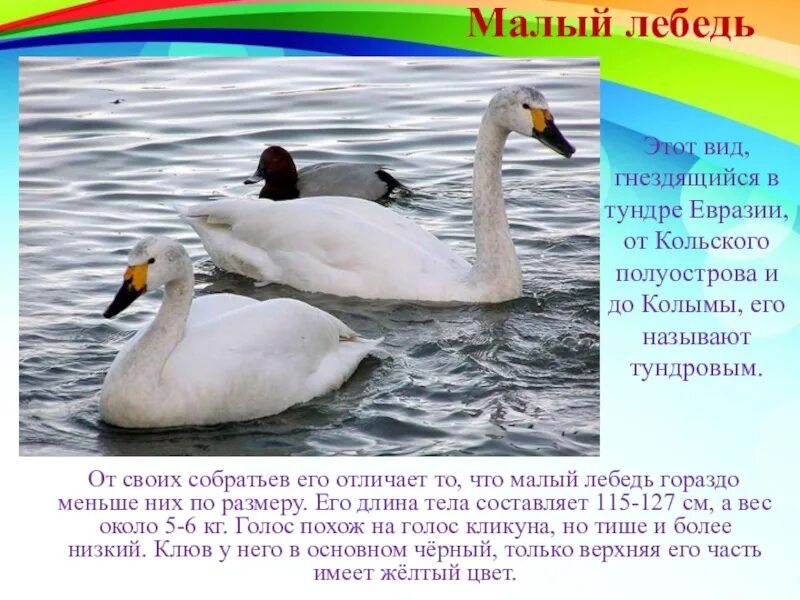 Малый лебедь

Этот вид, гнездящийся в тундре Евразии, от Кольского полуострова и до Колымы, его называют тундровым.

От своих собратьев его отличает то, что малый лебедь гораздо меньше них по размеру. Его длина тела составляет 115-127 см, а вес около 5-6 кг. Голос похож на голос кликуна, но тише и более низкий. Клюв у него в основном чёрный, только верхняя его часть имеет жёлтый цвет.